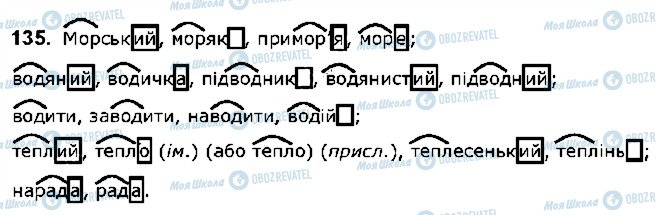 135. Морський, моряк, примор'я, море;

водяний, водичка, підводник, водянистий, підводний;

водити, заводити, наводити, водій;

теплий, тепло (ім.) (або тепло) (присл.), теплесенький, теплінь;

нарада, рада.

Моя Школа OBOZREVATEL